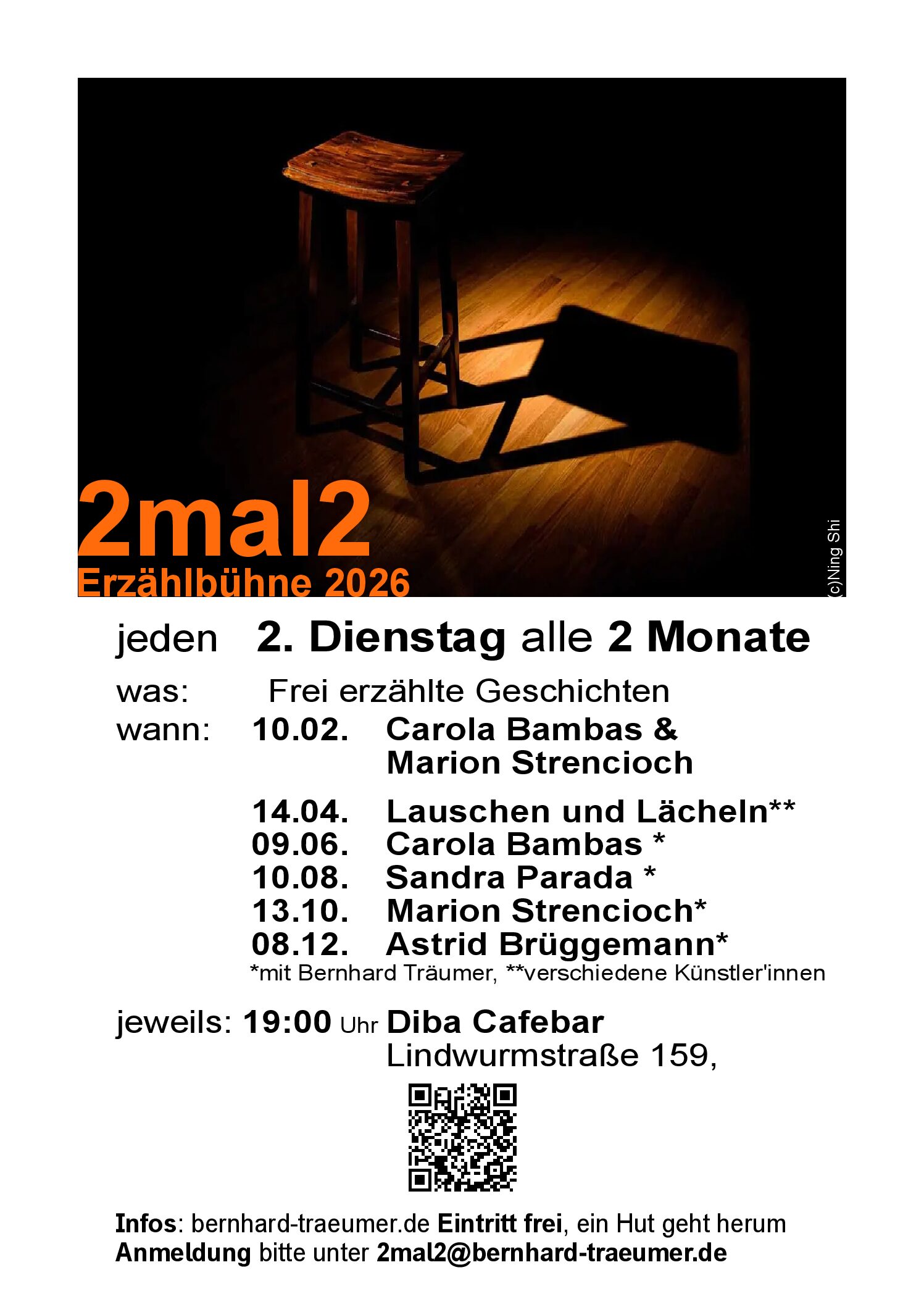 2mal2
Erzählbühne 2026

(c)Ning Shi

jeden 2. Dienstag alle 2 Monate

was: Frei erzählte Geschichten
wann: 10.02. Carola Bambas & Marion Strencioch

14.04. Lauschen und Lächeln**
09.06. Carola Bambas *
10.08. Sandra Parada *
13.10. Marion Strencioch*
08.12. Astrid Brüggemann*
*mit Bernhard Träumer, **verschiedene Künstler'innen

jeweils: 19:00 Uhr Diba Cafebar
Lindwurmstraße 159,

Infos: bernhard-traeumer.de Eintritt frei, ein Hut geht herum
Anmeldung bitte unter 2mal2@bernhard-traeumer.de